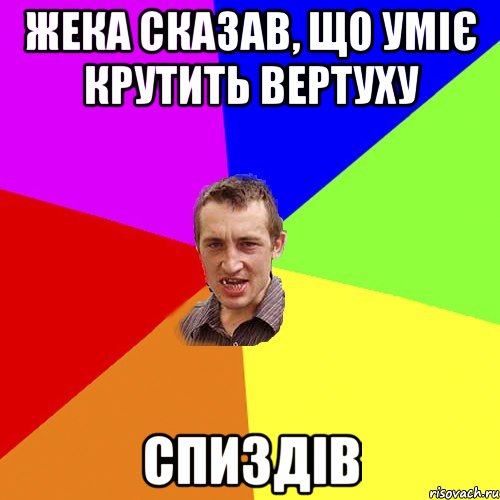 ЖЕКА СКАЗАВ, ЩО УМІЄ КРУТИТЬ ВЕРТУХУ

СПИЗДІВ

risovach.ru